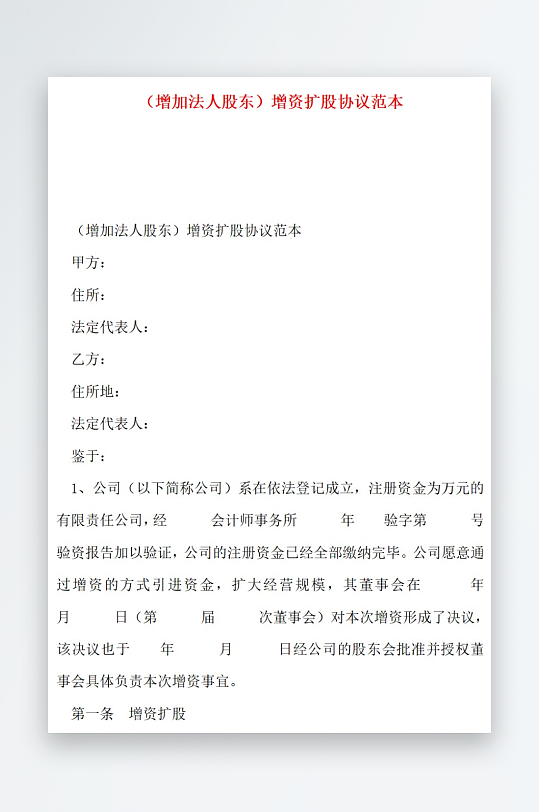 （增加法人股东）增资扩股协议范本

（增加法人股东）增资扩股协议范本

甲方：

住所：

法定代表人：

乙方：

住所地：

法定代表人：

鉴于：

1、公司（以下简称公司）系在依法登记成立，注册资金为万元的有限责任公司，经　　会计师事务所　　年　　验字第　　号验资报告加以验证，公司的注册资金已经全部缴纳完毕。公司愿意通过增资的方式引进资金，扩大经营规模，其董事会在　　年　　月　　日（第　　届　　次董事会）对本次增资形成了决议，该决议也于　　年　　月　　日经公司的股东会批准并授权董事会具体负责本次增资事宜。

第一条　增资扩股